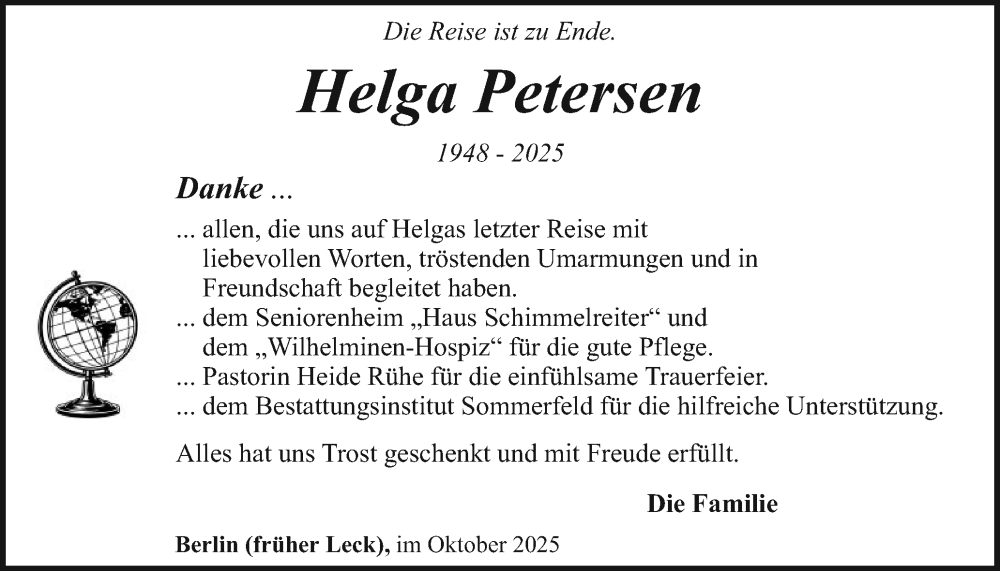 Die Reise ist zu Ende.

Helga Petersen

1948 - 2025

Danke ...

... allen, die uns auf Helgas letzter Reise mit liebevollen Worten, tröstenden Umarmungen und in Freundschaft begleitet haben.
... dem Seniorenheim „Haus Schimmelreiter“ und dem „Wilhelminen-Hospiz“ für die gute Pflege.
... Pastorin Heide Rühe für die einfühlsame Trauerfeier.
... dem Bestattungsinstitut Sommerfeld für die hilfreiche Unterstützung.

Alles hat uns Trost geschenkt und mit Freude erfüllt.

Die Familie

Berlin (früher Leck), im Oktober 2025